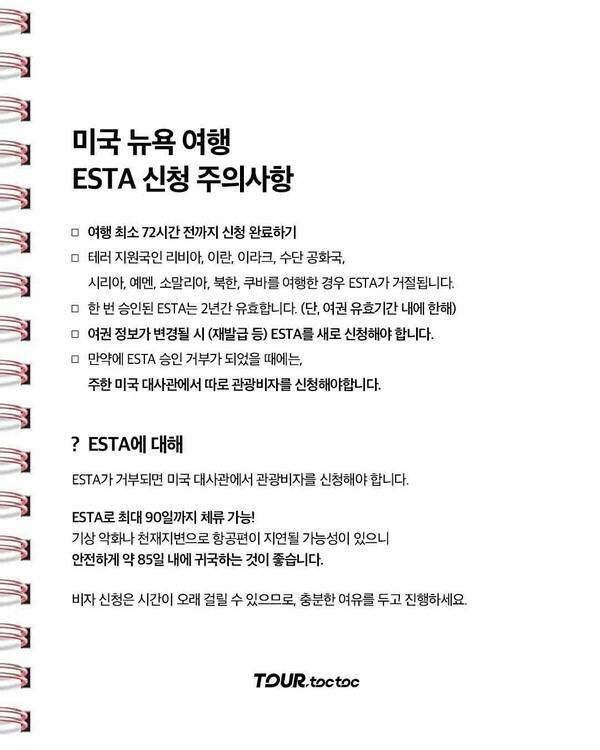 미국 뉴욕 여행
ESTA 신청 주의사항

□ 여행 최소 72시간 전까지 신청 완료하기
□ 테러 지원국인 리비아, 이란, 이라크, 수단 공화국, 시리아, 예멘, 소말리아, 북한, 쿠바를 여행한 경우 ESTA가 거절됩니다.
□ 한 번 승인된 ESTA는 2년간 유효합니다. (단, 여권 유효기간 내에 한해)
□ 여권 정보가 변경될 시 (재발급 등) ESTA를 새로 신청해야 합니다.
□ 만약에 ESTA 승인 거부가 되었을 때에는, 주한 미국 대사관에서 따로 관광비자를 신청해야합니다.

? ESTA에 대해

ESTA가 거부되면 미국 대사관에서 관광비자를 신청해야 합니다.

ESTA로 최대 90일까지 체류 가능!
기상 악화나 천재지변으로 항공편이 지연될 가능성이 있으니
안전하게 약 85일 내에 귀국하는 것이 좋습니다.

비자 신청은 시간이 오래 걸릴 수 있으므로, 충분한 여유를 두고 진행하세요.

TOUR.toctoc